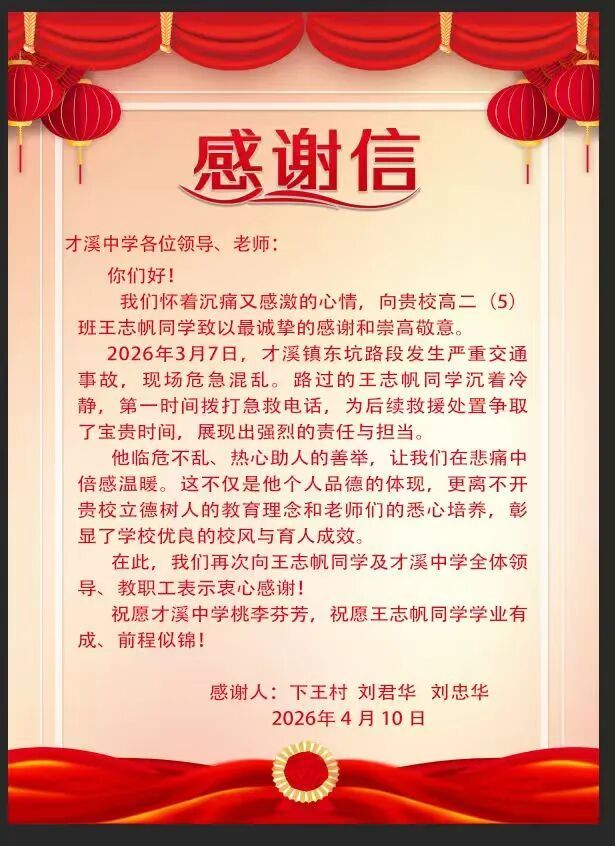 感谢信

才溪中学各位领导、老师：

你们好！

我们怀着沉痛又感激的心情，向贵校高二（5）班王志帆同学致以最诚挚的感谢和崇高敬意。

2026年3月7日，才溪镇东坑路段发生严重交通事故，现场危急混乱。路过的王志帆同学沉着冷静，第一时间拨打急救电话，为后续救援处置争取了宝贵时间，展现出强烈的责任与担当。

他临危不乱、热心助人的善举，让我们在悲痛中倍感温暖。这不仅是他个人品德的体现，更离不开贵校立德树人的教育理念和老师们的悉心培养，彰显了学校优良的校风与育人成效。

在此，我们再次向王志帆同学及才溪中学全体领导、教职工表示衷心感谢！

祝愿才溪中学桃李芬芳，祝愿王志帆同学学业有成、前程似锦！

感谢人：下王村 刘君华 刘忠华

2026年4月10日